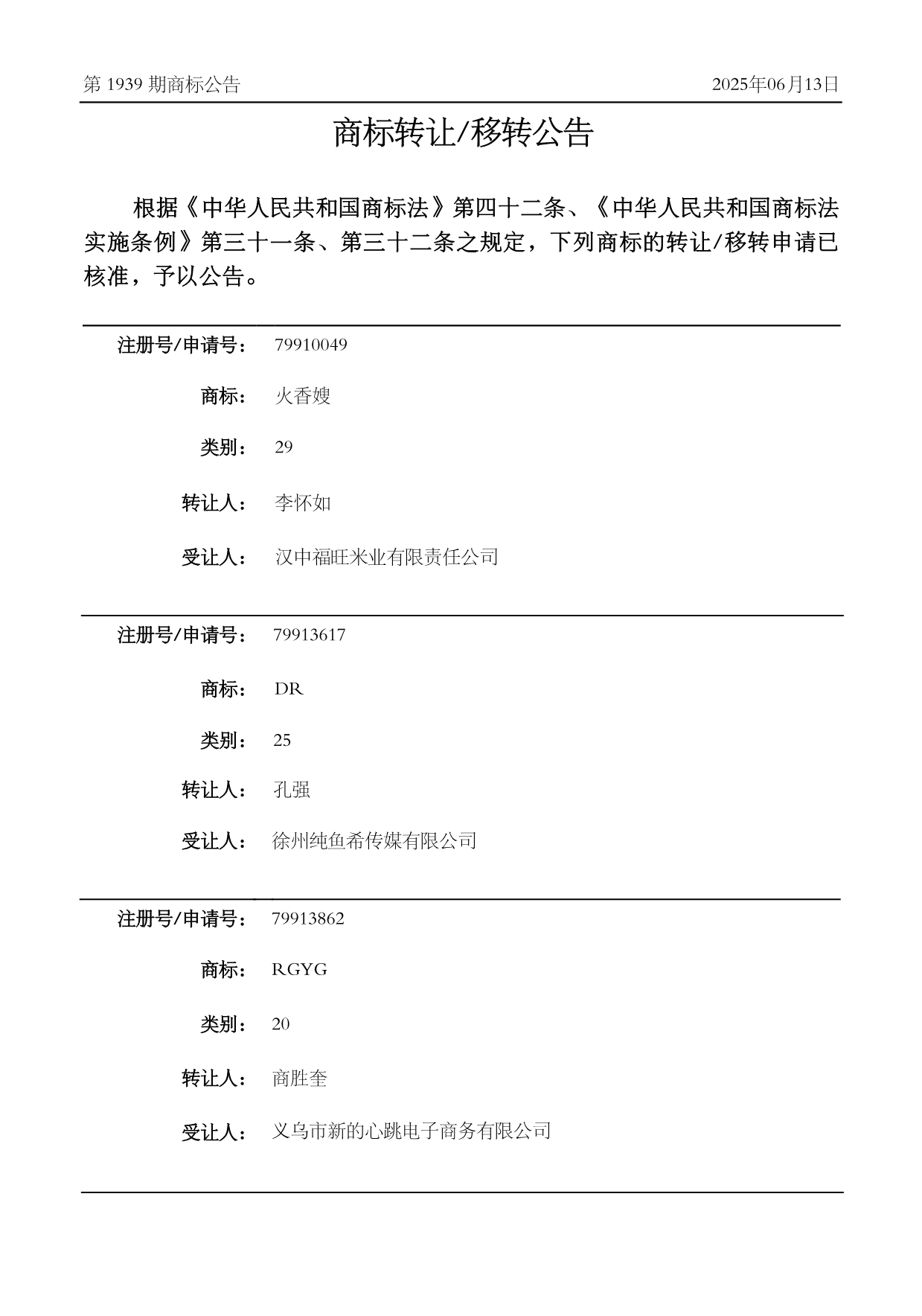 第 1939 期商标公告

2025年06月13日

商标转让/移转公告

根据《中华人民共和国商标法》第四十二条、《中华人民共和国商标法实施条例》第三十一条、第三十二条之规定，下列商标的转让/移转申请已核准，予以公告。

注册号/申请号： 79910049

商标： 火香嫂

类别： 29

转让人： 李怀如

受让人： 汉中福旺米业有限责任公司

注册号/申请号： 79913617

商标： DR

类别： 25

转让人： 孔强

受让人： 徐州纯鱼希传媒有限公司

注册号/申请号： 79913862

商标： RGYG

类别： 20

转让人： 商胜奎

受让人： 义乌市新的心跳电子商务有限公司